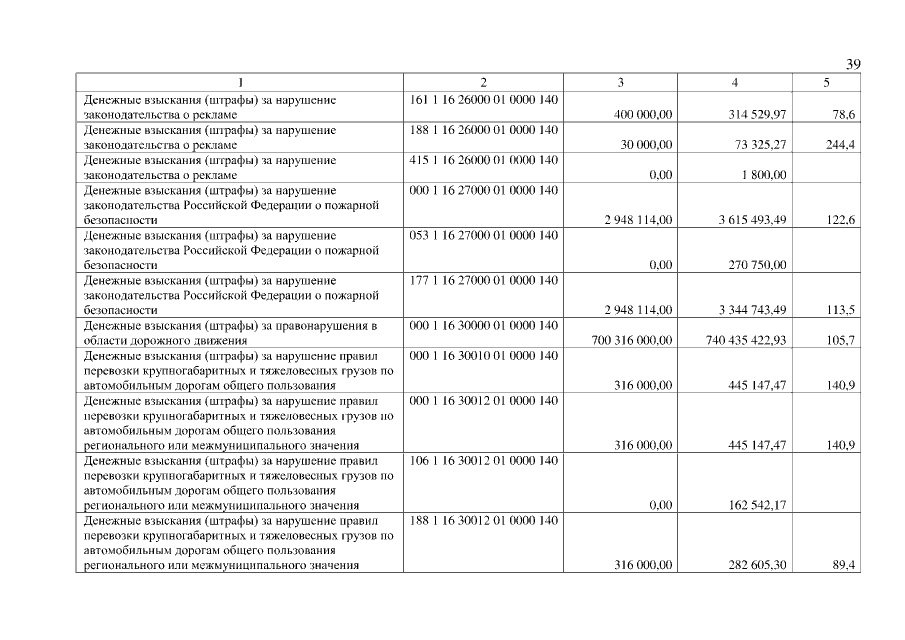 39

| 1 | 2 | 3 | 4 | 5 |
|---|---|---|---|---|
| Денежные взыскания (штрафы) за нарушение законодательства о рекламе | 161 1 16 26000 01 0000 140 | 400 000,00 | 314 529,97 | 78,6 |
| Денежные взыскания (штрафы) за нарушение законодательства о рекламе | 188 1 16 26000 01 0000 140 | 30 000,00 | 73 325,27 | 244,4 |
| Денежные взыскания (штрафы) за нарушение законодательства о рекламе | 415 1 16 26000 01 0000 140 | 0,00 | 1 800,00 | |
| Денежные взыскания (штрафы) за нарушение законодательства Российской Федерации о пожарной безопасности | 000 1 16 27000 01 0000 140 | 2 948 114,00 | 3 615 493,49 | 122,6 |
| Денежные взыскания (штрафы) за нарушение законодательства Российской Федерации о пожарной безопасности | 053 1 16 27000 01 0000 140 | 0,00 | 270 750,00 | |
| Денежные взыскания (штрафы) за нарушение законодательства Российской Федерации о пожарной безопасности | 177 1 16 27000 01 0000 140 | 2 948 114,00 | 3 344 743,49 | 113,5 |
| Денежные взыскания (штрафы) за правонарушения в области дорожного движения | 000 1 16 30000 01 0000 140 | 700 316 000,00 | 740 435 422,93 | 105,7 |
| Денежные взыскания (штрафы) за нарушение правил перевозки крупногабаритных и тяжеловесных грузов по автомобильным дорогам общего пользования | 000 1 16 30010 01 0000 140 | 316 000,00 | 445 147,47 | 140,9 |
| Денежные взыскания (штрафы) за нарушение правил перевозки крупногабаритных и тяжеловесных грузов по автомобильным дорогам общего пользования регионального или межмуниципального значения | 000 1 16 30012 01 0000 140 | 316 000,00 | 445 147,47 | 140,9 |
| Денежные взыскания (штрафы) за нарушение правил перевозки крупногабаритных и тяжеловесных грузов по автомобильным дорогам общего пользования регионального или межмуниципального значения | 106 1 16 30012 01 0000 140 | 0,00 | 162 542,17 | |
| Денежные взыскания (штрафы) за нарушение правил перевозки крупногабаритных и тяжеловесных грузов по автомобильным дорогам общего пользования регионального или межмуниципального значения | 188 1 16 30012 01 0000 140 | 316 000,00 | 282 605,30 | 89,4 |